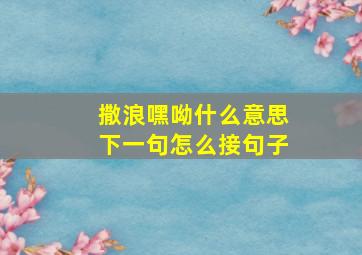 撒浪嘿呦什么意思
下一句怎么接句子